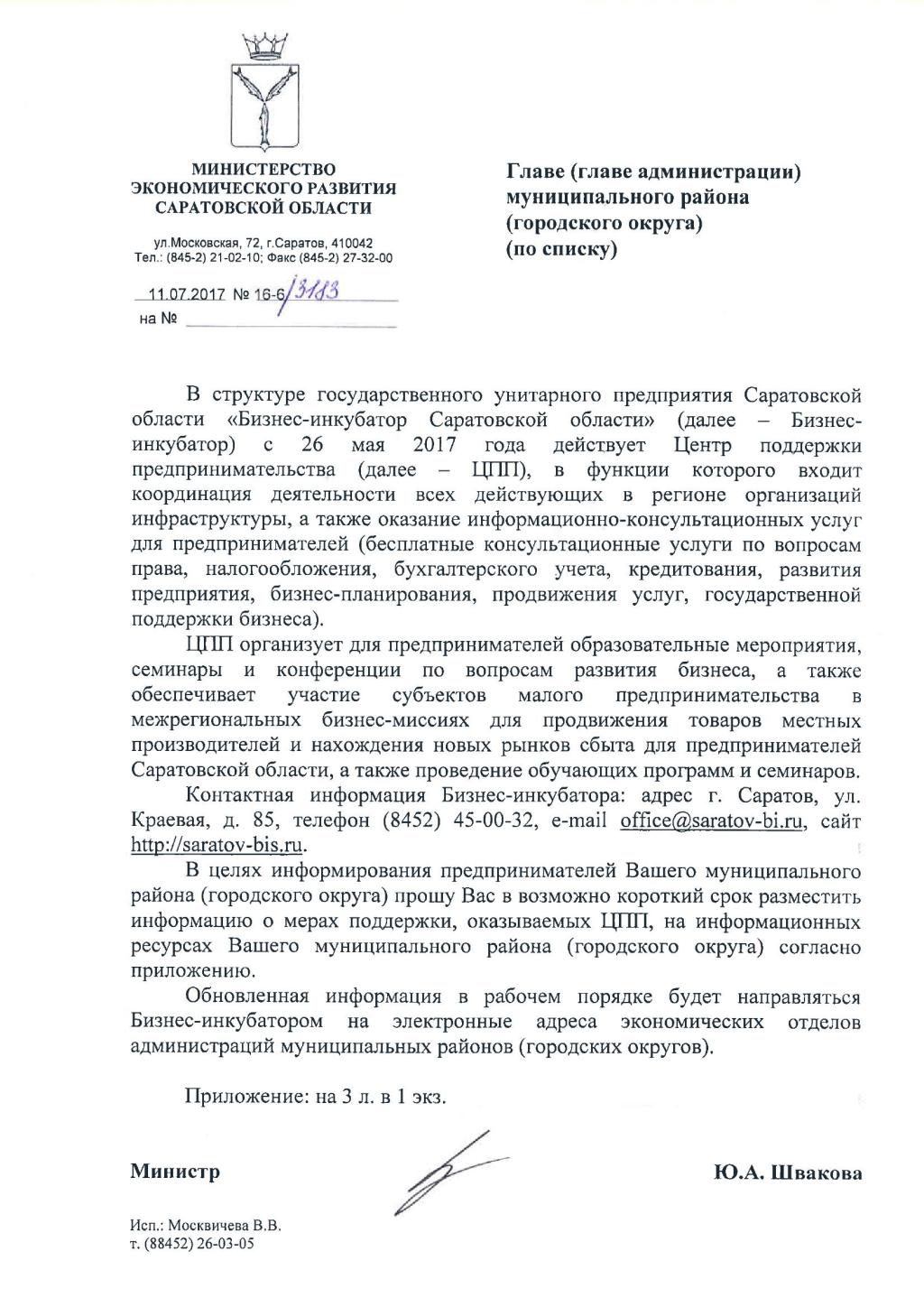 МИНИСТЕРСТВО ЭКОНОМИЧЕСКОГО РАЗВИТИЯ САРАТОВСКОЙ ОБЛАСТИ

ул.Московская, 72, г.Саратов, 410042
Тел.: (845-2) 21-02-10; Факс (845-2) 27-32-00

11.07.2017 № 16-6/3183
на №

Главе (главе администрации) муниципального района (городского округа) (по списку)

В структуре государственного унитарного предприятия Саратовской области «Бизнес-инкубатор Саратовской области» (далее – Бизнес-инкубатор) с 26 мая 2017 года действует Центр поддержки предпринимательства (далее – ЦПП), в функции которого входит координация деятельности всех действующих в регионе организаций инфраструктуры, а также оказание информационно-консультационных услуг для предпринимателей (бесплатные консультационные услуги по вопросам права, налогообложения, бухгалтерского учета, кредитования, развития предприятия, бизнес-планирования, продвижения услуг, государственной поддержки бизнеса).

ЦПП организует для предпринимателей образовательные мероприятия, семинары и конференции по вопросам развития бизнеса, а также обеспечивает участие субъектов малого предпринимательства в межрегиональных бизнес-миссиях для продвижения товаров местных производителей и нахождения новых рынков сбыта для предпринимателей Саратовской области, а также проведение обучающих программ и семинаров.

Контактная информация Бизнес-инкубатора: адрес г. Саратов, ул. Краевая, д. 85, телефон (8452) 45-00-32, e-mail office@saratov-bi.ru, сайт http://saratov-bis.ru.

В целях информирования предпринимателей Вашего муниципального района (городского округа) прошу Вас в возможно короткий срок разместить информацию о мерах поддержки, оказываемых ЦПП, на информационных ресурсах Вашего муниципального района (городского округа) согласно приложению.

Обновленная информация в рабочем порядке будет направляться Бизнес-инкубатором на электронные адреса экономических отделов администраций муниципальных районов (городских округов).

Приложение: на 3 л. в 1 экз.

Министр

Ю.А. Швакова

Исп.: Москвичева В.В.
т. (88452) 26-03-05